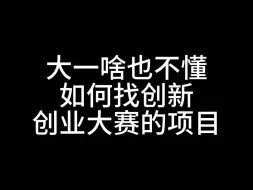 大一啥也不懂
如何找创新
创业大赛的项目